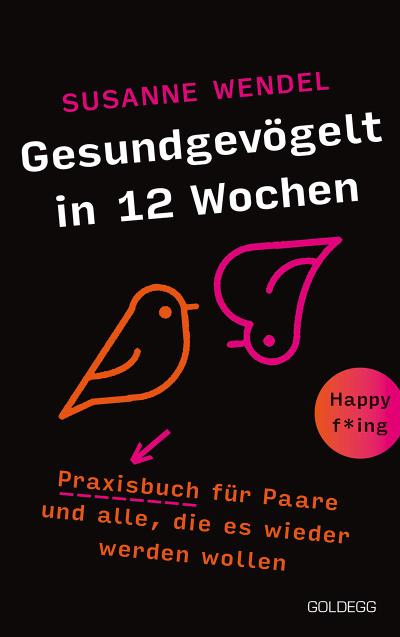 SUSANNE WENDEL

Gesundgevögelt in 12 Wochen

Happy f*ing

Praxisbuch für Paare und alle, die es wieder werden wollen

GOLDEGG